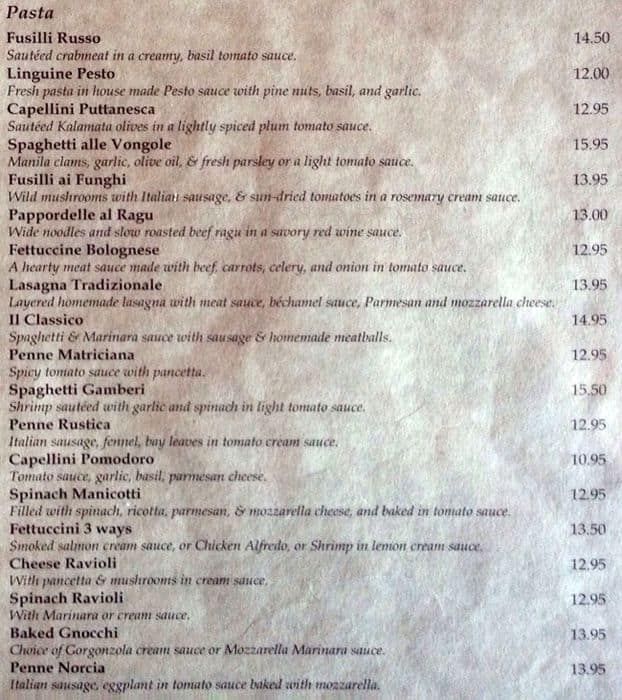 Pasta

Fusilli Russo 14.50
Sautéed crabmeat in a creamy, basil tomato sauce.

Linguine Pesto 12.00
Fresh pasta in house made Pesto sauce with pine nuts, basil, and garlic.

Capellini Puttanesca 12.95
Sautéed Kalamata olives in a lightly spiced plum tomato sauce.

Spaghetti alle Vongole 15.95
Manila clams, garlic, olive oil, & fresh parsley or a light tomato sauce.

Fusilli ai Funghi 13.95
Wild mushrooms with Italian sausage, & sun-dried tomatoes in a rosemary cream sauce.

Pappordelle al Ragu 13.00
Wide noodles and slow roasted beef ragu in a savory red wine sauce.

Fettuccine Bolognese 12.95
A hearty meat sauce made with beef, carrots, celery, and onion in tomato sauce.

Lasagna Tradizionale 13.95
Layered homemade lasagna with meat sauce, béchamel sauce, Parmesan and mozzarella cheese.

Il Classico 14.95
Spaghetti & Marinara sauce with sausage & homemade meatballs.

Penne Matriciana 12.95
Spicy tomato sauce with pancetta.

Spaghetti Gamberi 15.50
Shrimp sautéed with garlic and spinach in light tomato sauce.

Penne Rustica 12.95
Italian sausage, fennel, bay leaves in tomato cream sauce.

Capellini Pomodoro 10.95
Tomato sauce, garlic, basil, parmesan cheese.

Spinach Manicotti 12.95
Filled with spinach, ricotta, parmesan, & mozzarella cheese, and baked in tomato sauce.

Fettuccini 3 ways 13.50
Smoked salmon cream sauce, or Chicken Alfredo, or Shrimp in lemon cream sauce.

Cheese Ravioli 12.95
With pancetta & mushrooms in cream sauce.

Spinach Ravioli 12.95
With Marinara or cream sauce.

Baked Gnocchi 13.95
Choice of Gorgonzola cream sauce or Mozzarella Marinara sauce.

Penne Norcia 13.95
Italian sausage, eggplant in tomato sauce baked with mozzarella.